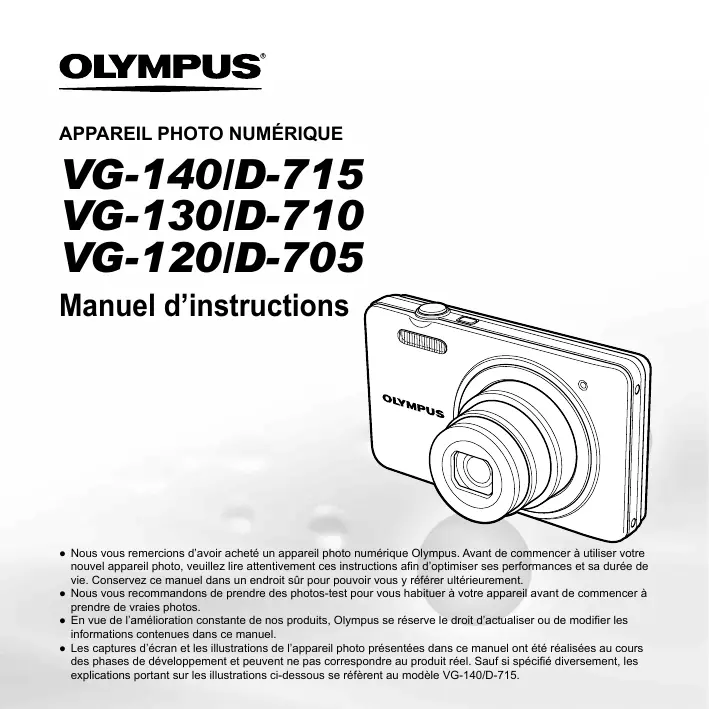 OLYMPUS®

APPAREIL PHOTO NUMÉRIQUE

VG-140/D-715
VG-130/D-710
VG-120/D-705

Manuel d'instructions

OLYMPUS

• Nous vous remercions d'avoir acheté un appareil photo numérique Olympus. Avant de commencer à utiliser votre nouvel appareil photo, veuillez lire attentivement ces instructions afin d'optimiser ses performances et sa durée de vie. Conservez ce manuel dans un endroit sûr pour pouvoir vous y référer ultérieurement.
• Nous vous recommandons de prendre des photos-test pour vous habituer à votre appareil avant de commencer à prendre de vraies photos.
• En vue de l'amélioration constante de nos produits, Olympus se réserve le droit d'actualiser ou de modifier les informations contenues dans ce manuel.
• Les captures d'écran et les illustrations de l'appareil photo présentées dans ce manuel ont été réalisées au cours des phases de développement et peuvent ne pas correspondre au produit réel. Sauf si spécifié diversement, les explications portant sur les illustrations ci-dessous se réfèrent au modèle VG-140/D-715.